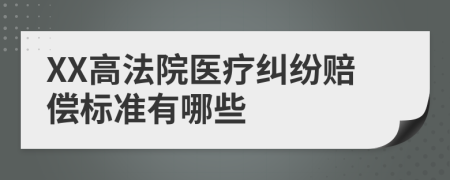 XX高法院医疗纠纷赔偿标准有哪些